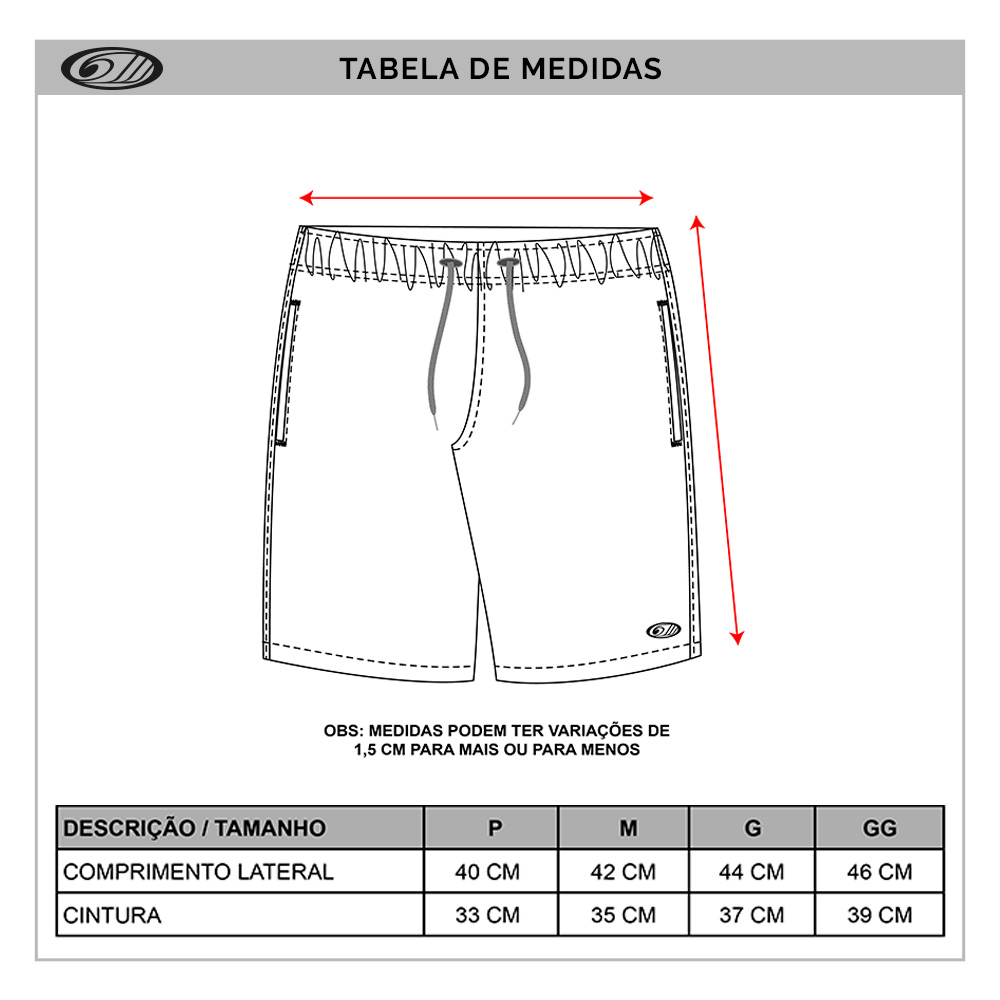 TABELA DE MEDIDAS

OBS: MEDIDAS PODEM TER VARIAÇÕES DE 1,5 CM PARA MAIS OU PARA MENOS

| DESCRIÇÃO / TAMANHO | P | M | G | GG |
|---|---|---|---|---|
| COMPRIMENTO LATERAL | 40 CM | 42 CM | 44 CM | 46 CM |
| CINTURA | 33 CM | 35 CM | 37 CM | 39 CM |